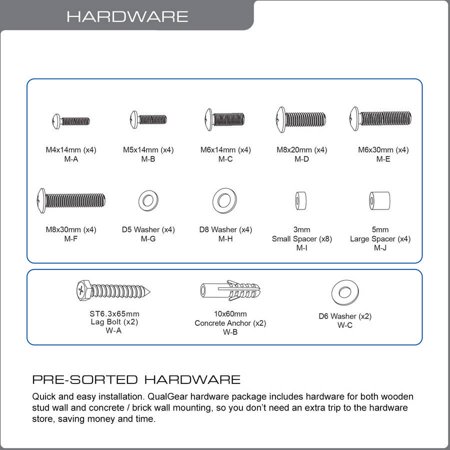 HARDWARE

M4x14mm (x4)
M-A

M5x14mm (x4)
M-B

M6x14mm (x4)
M-C

M8x20mm (x4)
M-D

M6x30mm (x4)
M-E

M8x30mm (x4)
M-F

D5 Washer (x4)
M-G

D8 Washer (x4)
M-H

3mm
Small Spacer (x8)
M-I

5mm
Large Spacer (x4)
M-J

ST6.3x65mm
Lag Bolt (x2)
W-A

10x60mm
Concrete Anchor (x2)
W-B

D6 Washer (x2)
W-C

PRE-SORTED HARDWARE

Quick and easy installation. QualGear hardware package includes hardware for both wooden stud wall and concrete / brick wall mounting, so you don't need an extra trip to the hardware store, saving money and time.